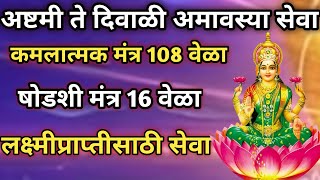 अष्टमी ते दिवाळी अमावस्या सेवा

कमलात्मक मंत्र 108 वेळा

षोडशी मंत्र 16 वेळा

लक्ष्मीप्राप्तीसाठी सेवा